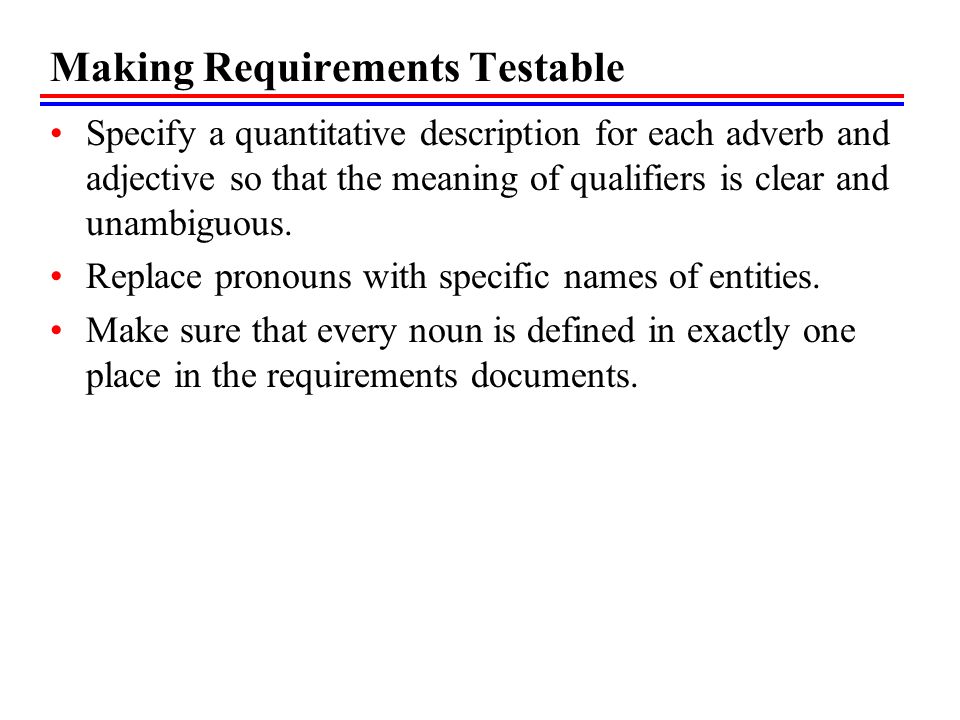 Making Requirements Testable

• Specify a quantitative description for each adverb and adjective so that the meaning of qualifiers is clear and unambiguous.
• Replace pronouns with specific names of entities.
• Make sure that every noun is defined in exactly one place in the requirements documents.